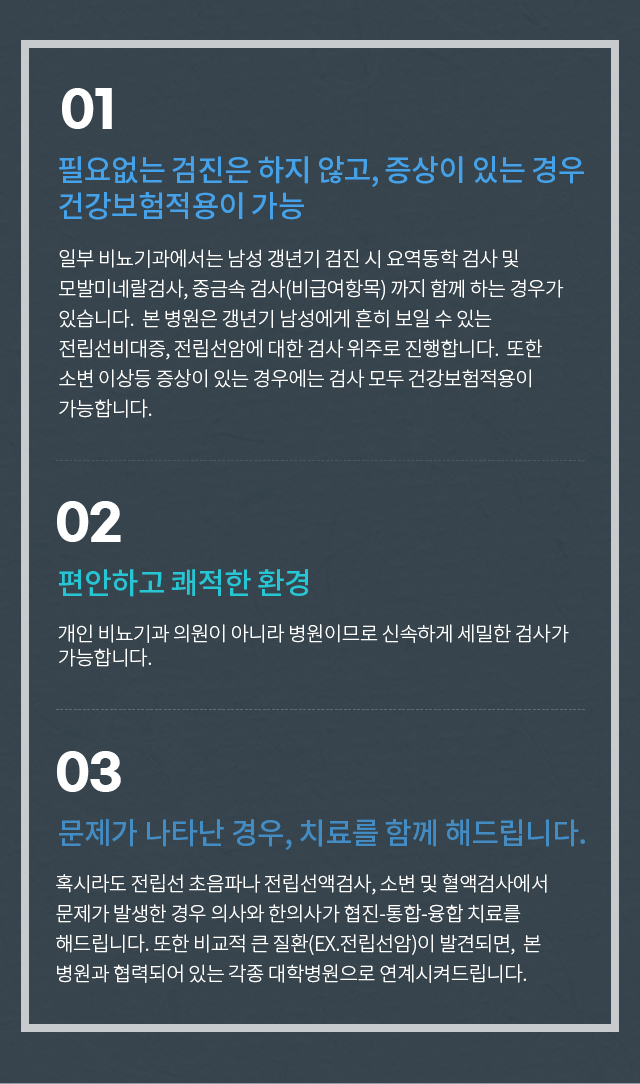 01

필요없는 검진은 하지 않고, 증상이 있는 경우 건강보험적용이 가능

일부 비뇨기과에서는 남성 갱년기 검진 시 요역동학 검사 및 모발미네랄검사, 중금속 검사(비급여항목) 까지 함께 하는 경우가 있습니다. 본 병원은 갱년기 남성에게 흔히 보일 수 있는 전립선비대증, 전립선암에 대한 검사 위주로 진행합니다. 또한 소변 이상등 증상이 있는 경우에는 검사 모두 건강보험적용이 가능합니다.

02

편안하고 쾌적한 환경

개인 비뇨기과 의원이 아니라 병원이므로 신속하게 세밀한 검사가 가능합니다.

03

문제가 나타난 경우, 치료를 함께 해드립니다.

혹시라도 전립선 초음파나 전립선액검사, 소변 및 혈액검사에서 문제가 발생한 경우 의사와 한의사가 협진-통합-융합 치료를 해드립니다. 또한 비교적 큰 질환(EX.전립선암)이 발견되면, 본 병원과 협력되어 있는 각종 대학병원으로 연계시켜드립니다.